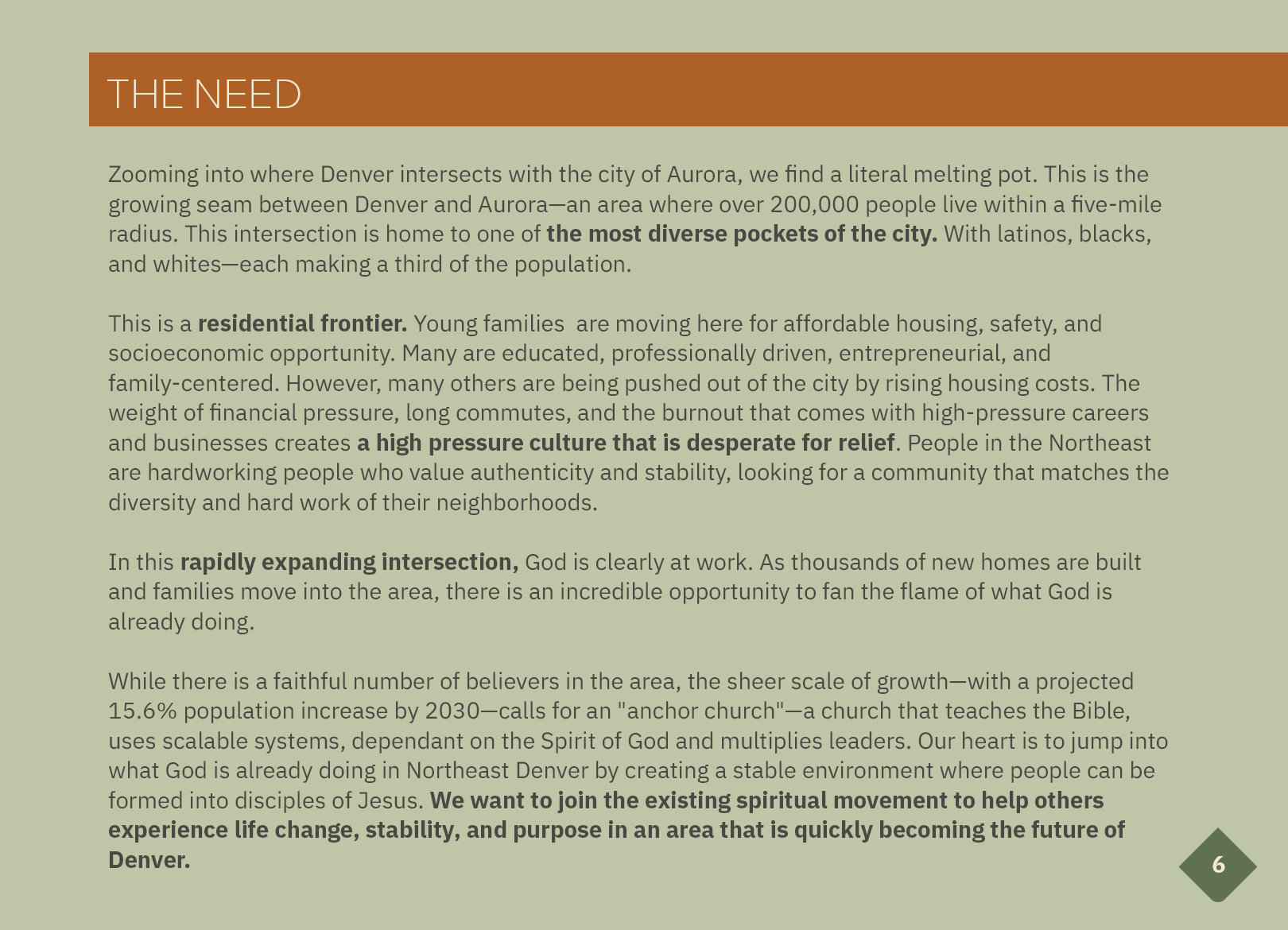 THE NEED

Zooming into where Denver intersects with the city of Aurora, we find a literal melting pot. This is the growing seam between Denver and Aurora—an area where over 200,000 people live within a five-mile radius. This intersection is home to one of the most diverse pockets of the city. With latinos, blacks, and whites—each making a third of the population.

This is a residential frontier. Young families are moving here for affordable housing, safety, and socioeconomic opportunity. Many are educated, professionally driven, entrepreneurial, and family-centered. However, many others are being pushed out of the city by rising housing costs. The weight of financial pressure, long commutes, and the burnout that comes with high-pressure careers and businesses creates a high pressure culture that is desperate for relief. People in the Northeast are hardworking people who value authenticity and stability, looking for a community that matches the diversity and hard work of their neighborhoods.

In this rapidly expanding intersection, God is clearly at work. As thousands of new homes are built and families move into the area, there is an incredible opportunity to fan the flame of what God is already doing.

While there is a faithful number of believers in the area, the sheer scale of growth—with a projected 15.6% population increase by 2030—calls for an "anchor church"—a church that teaches the Bible, uses scalable systems, dependant on the Spirit of God and multiplies leaders. Our heart is to jump into what God is already doing in Northeast Denver by creating a stable environment where people can be formed into disciples of Jesus. We want to join the existing spiritual movement to help others experience life change, stability, and purpose in an area that is quickly becoming the future of Denver.

6